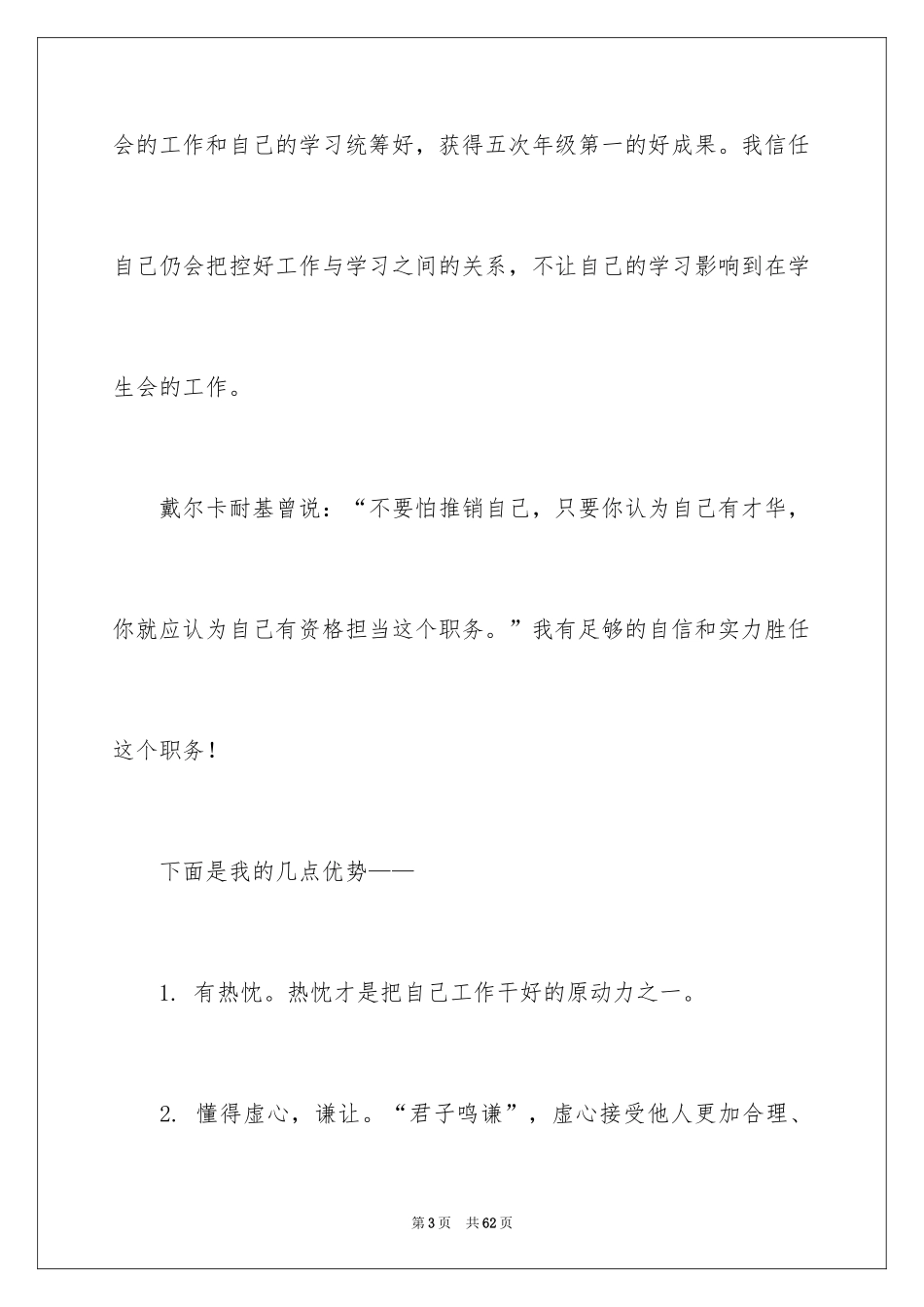 会的工作和自己的学习统筹好，获得五次年级第一的好成果。我信任自己仍会把控好工作与学习之间的关系，不让自己的学习影响到在学生会的工作。

戴尔卡耐基曾说：“不要怕推销自己，只要你认为自己有才华，你就应认为自己有资格担当这个职务。”我有足够的自信和实力胜任这个职务！

下面是我的几点优势——

1. 有热忱。热忱才是把自己工作干好的原动力之一。

2. 懂得虚心，谦让。“君子鸣谦”，虚心接受他人更加合理、

第3页　共62页